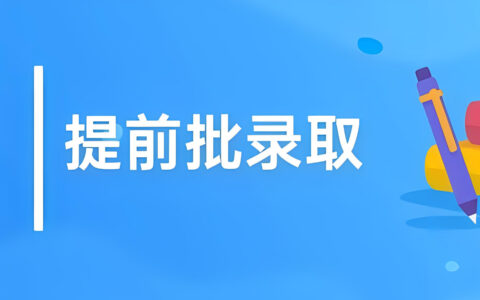 提前批录取